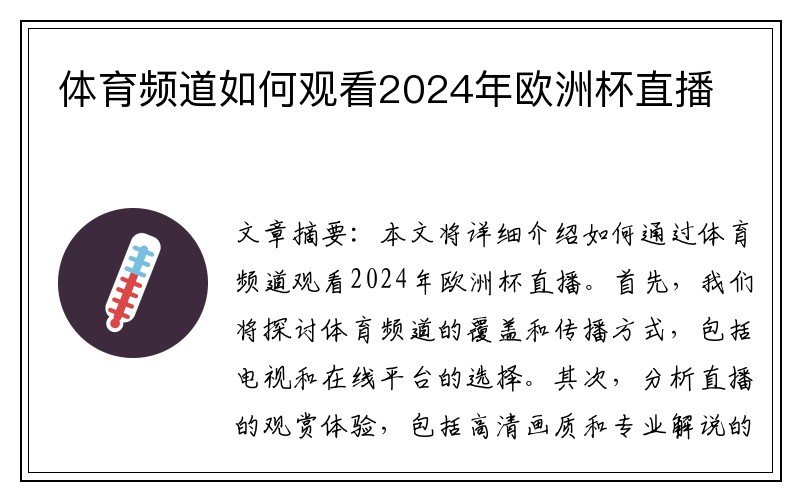 体育频道如何观看2024年欧洲杯直播

文章摘要：本文将详细介绍如何通过体育频道观看2024年欧洲杯直播。首先，我们将探讨体育频道的覆盖和传播方式，包括电视和在线平台的选择。其次，分析直播的观赏体验，包括高清画质和专业解说的